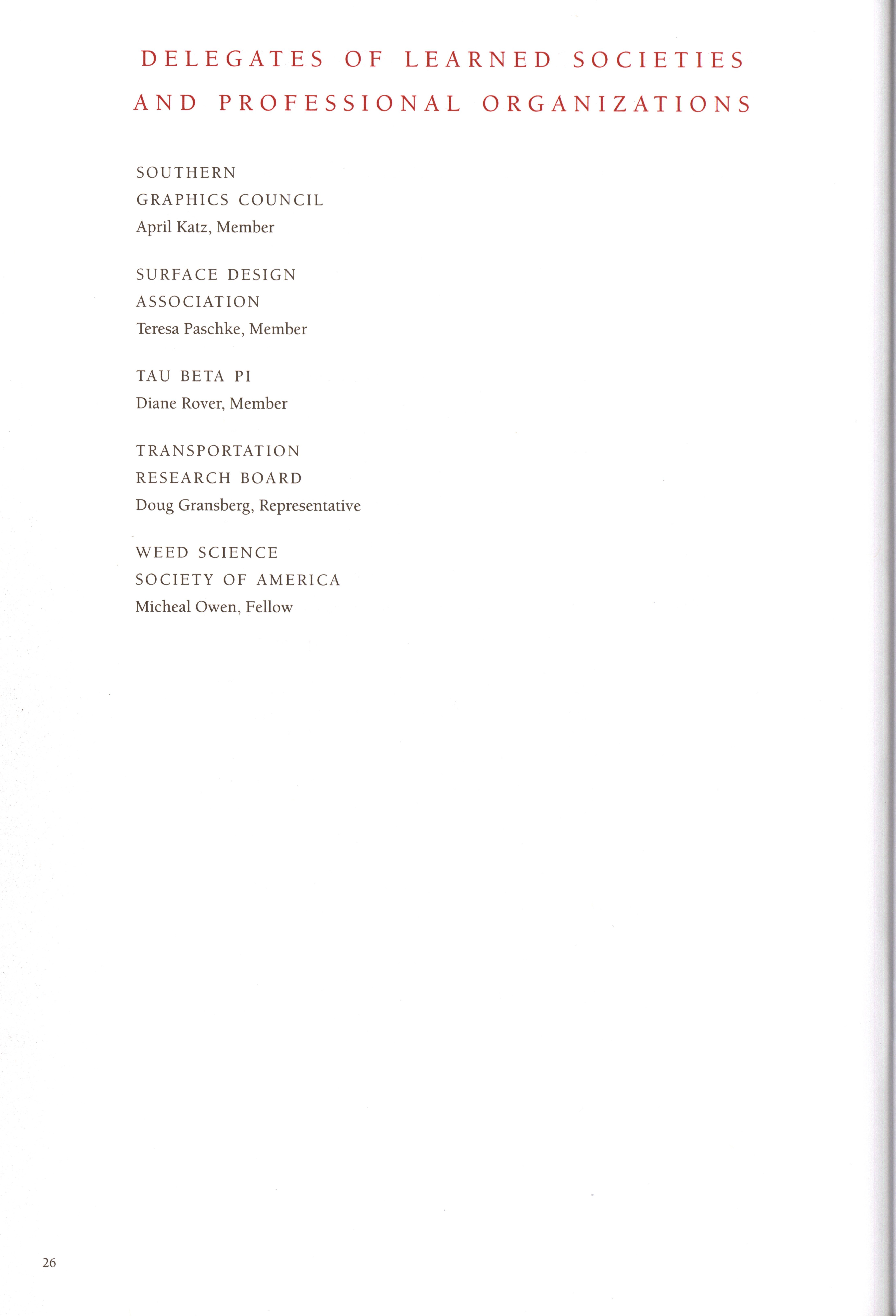 DELEGATES OF LEARNED SOCIETIES AND PROFESSIONAL ORGANIZATIONS

SOUTHERN GRAPHICS COUNCIL
April Katz, Member

SURFACE DESIGN ASSOCIATION
Teresa Paschke, Member

TAU BETA PI
Diane Rover, Member

TRANSPORTATION RESEARCH BOARD
Doug Gransberg, Representative

WEED SCIENCE SOCIETY OF AMERICA
Micheal Owen, Fellow

26